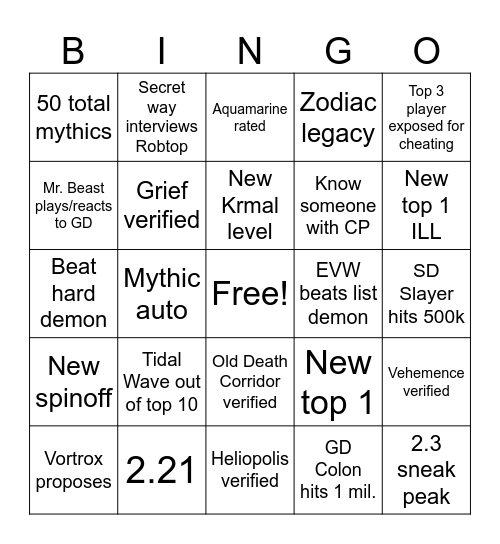 | B | I | N | G | O |
|---|---|---|---|---|
| 50 total mythics | Secret way interviews Robtop | Aquamarine rated | Zodiac legacy | Top 3 player exposed for cheating |
| Mr. Beast plays/reacts to GD | Grief verified | New Krmal level | Know someone with CP | New top 1 ILL |
| Beat hard demon | Mythic auto | Free! | EVW beats list demon | SD Slayer hits 500k |
| New spinoff | Tidal Wave out of top 10 | Old Death Corridor verified | New top 1 | Vehemence verified |
| Vortrox proposes | 2.21 | Heliopolis verified | GD Colon hits 1 mil. | 2.3 sneak peak |